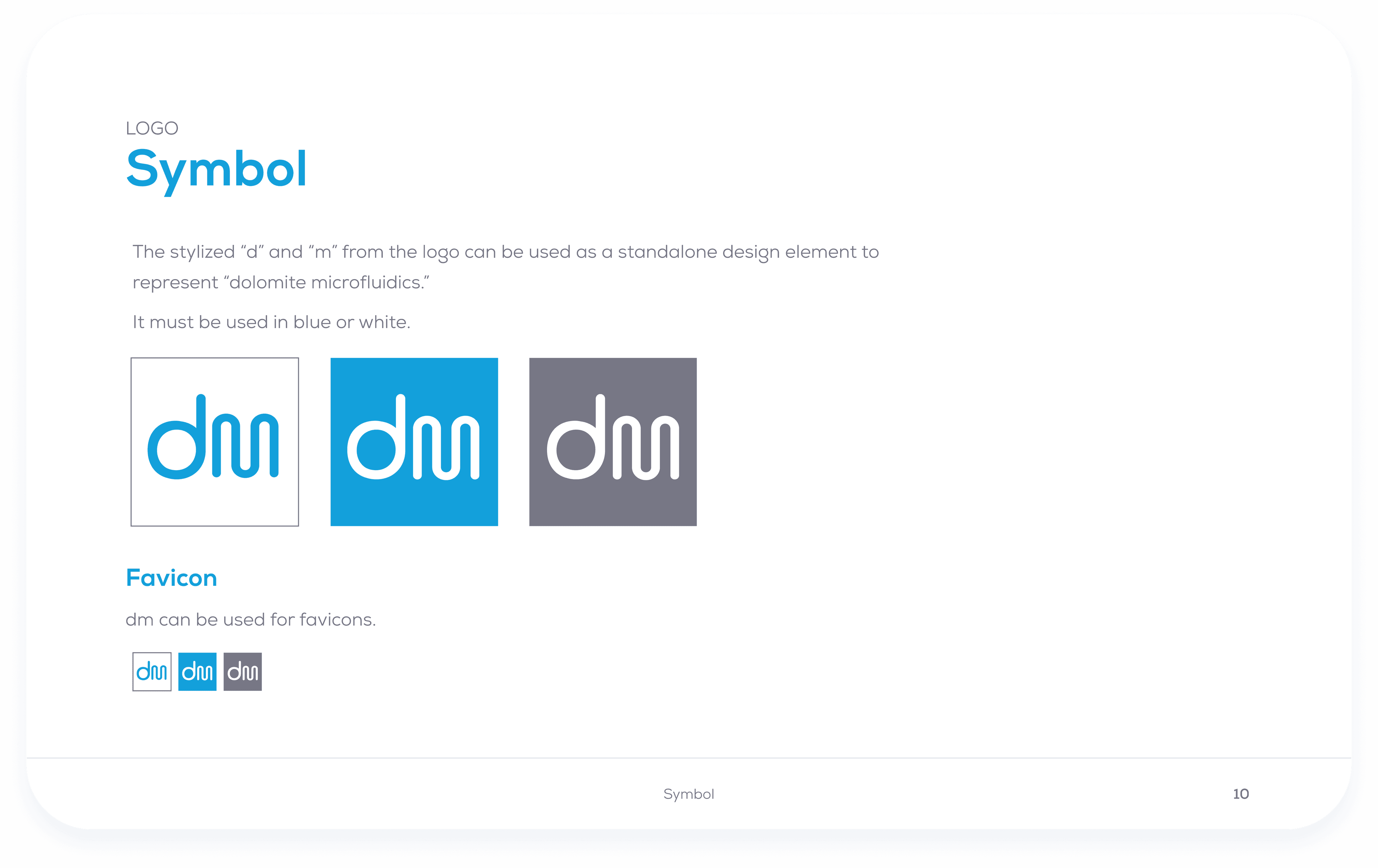 LOGO
Symbol

The stylized "d" and "m" from the logo can be used as a standalone design element to represent "dolomite microfluidics."

It must be used in blue or white.

dm dm dm

Favicon

dm can be used for favicons.

dm dm dm

Symbol 10